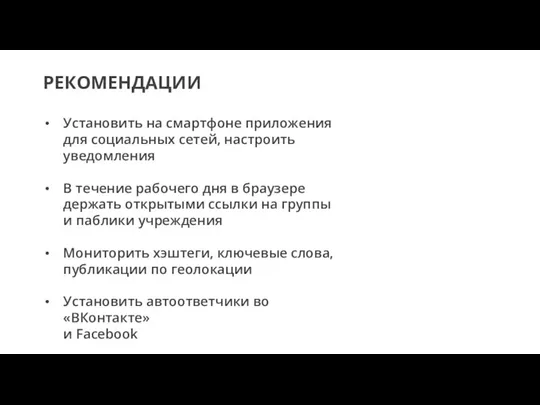 РЕКОМЕНДАЦИИ

• Установить на смартфоне приложения для социальных сетей, настроить уведомления

• В течение рабочего дня в браузере держать открытыми ссылки на группы и паблики учреждения

• Мониторить хэштеги, ключевые слова, публикации по геолокации

• Установить автоответчики во «ВКонтакте» и Facebook